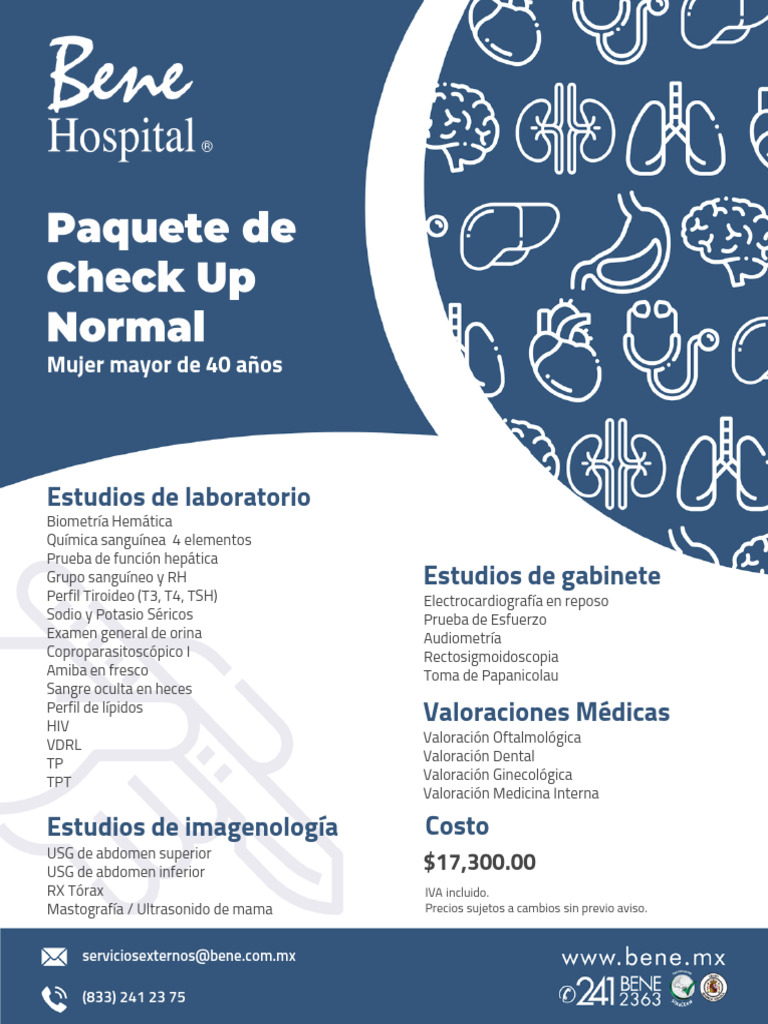 Bene
Hospital ®

Paquete de Check Up Normal
Mujer mayor de 40 años

Estudios de laboratorio
Biometría Hemática
Química sanguínea 4 elementos
Prueba de función hepática
Grupo sanguíneo y RH
Perfil Tiroideo (T3, T4, TSH)
Sodio y Potasio Séricos
Examen general de orina
Coproparasitoscópico I
Amiba en fresco
Sangre oculta en heces
Perfil de lípidos
HIV
VDRL
TP
TPT

Estudios de imagenología
USG de abdomen superior
USG de abdomen inferior
RX Tórax
Mastografía / Ultrasonido de mama

Estudios de gabinete
Electrocardiografía en reposo
Prueba de Esfuerzo
Audiometría
Rectosigmoidoscopia
Toma de Papanicolau

Valoraciones Médicas
Valoración Oftalmológica
Valoración Dental
Valoración Ginecológica
Valoración Medicina Interna

Costo
$17,300.00
IVA incluido.
Precios sujetos a cambios sin previo aviso.

serviciosexternos@bene.com.mx
(833) 241 23 75

www.bene.mx
241 BENE 2363